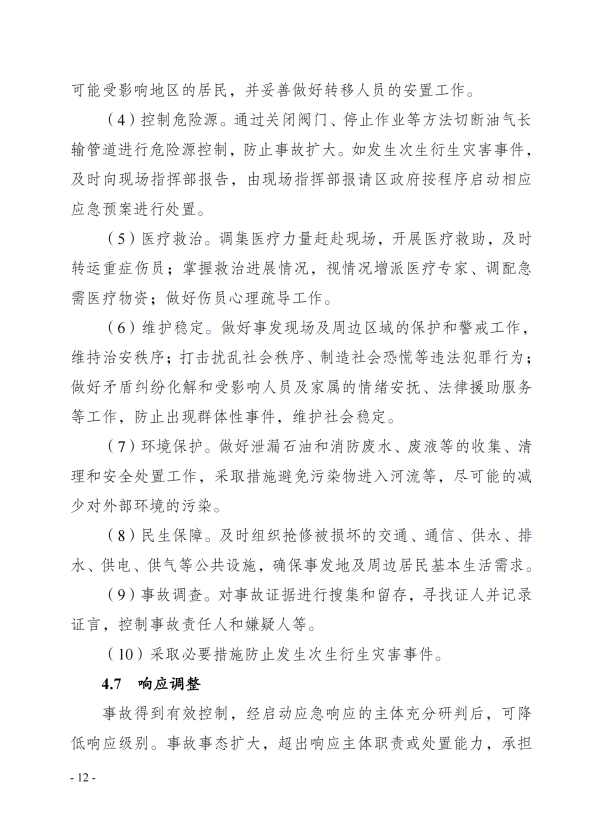 可能受影响地区的居民，并妥善做好转移人员的安置工作。

（4）控制危险源。通过关闭阀门、停止作业等方法切断油气长输管道进行危险源控制，防止事故扩大。如发生次生衍生灾害事件，及时向现场指挥部报告，由现场指挥部报请区政府按程序启动相应应急预案进行处置。

（5）医疗救治。调集医疗力量赶赴现场，开展医疗救助，及时转运重症伤员；掌握救治进展情况，视情况增派医疗专家、调配急需医疗物资；做好伤员心理疏导工作。

（6）维护稳定。做好事发现场及周边区域的保护和警戒工作，维持治安秩序；打击扰乱社会秩序、制造社会恐慌等违法犯罪行为；做好矛盾纠纷化解和受影响人员及家属的情绪安抚、法律援助服务等工作，防止出现群体性事件，维护社会稳定。

（7）环境保护。做好泄漏石油和消防废水、废液等的收集、清理和安全处置工作，采取措施避免污染物进入河流等，尽可能的减少对外部环境的污染。

（8）民生保障。及时组织抢修被损坏的交通、通信、供水、排水、供电、供气等公共设施，确保事发地及周边居民基本生活需求。

（9）事故调查。对事故证据进行搜集和留存，寻找证人并记录证言，控制事故责任人和嫌疑人等。

（10）采取必要措施防止发生次生衍生灾害事件。

4.7 响应调整

事故得到有效控制，经启动应急响应的主体充分研判后，可降低响应级别。事故事态扩大，超出响应主体职责或处置能力，承担

- 12 -